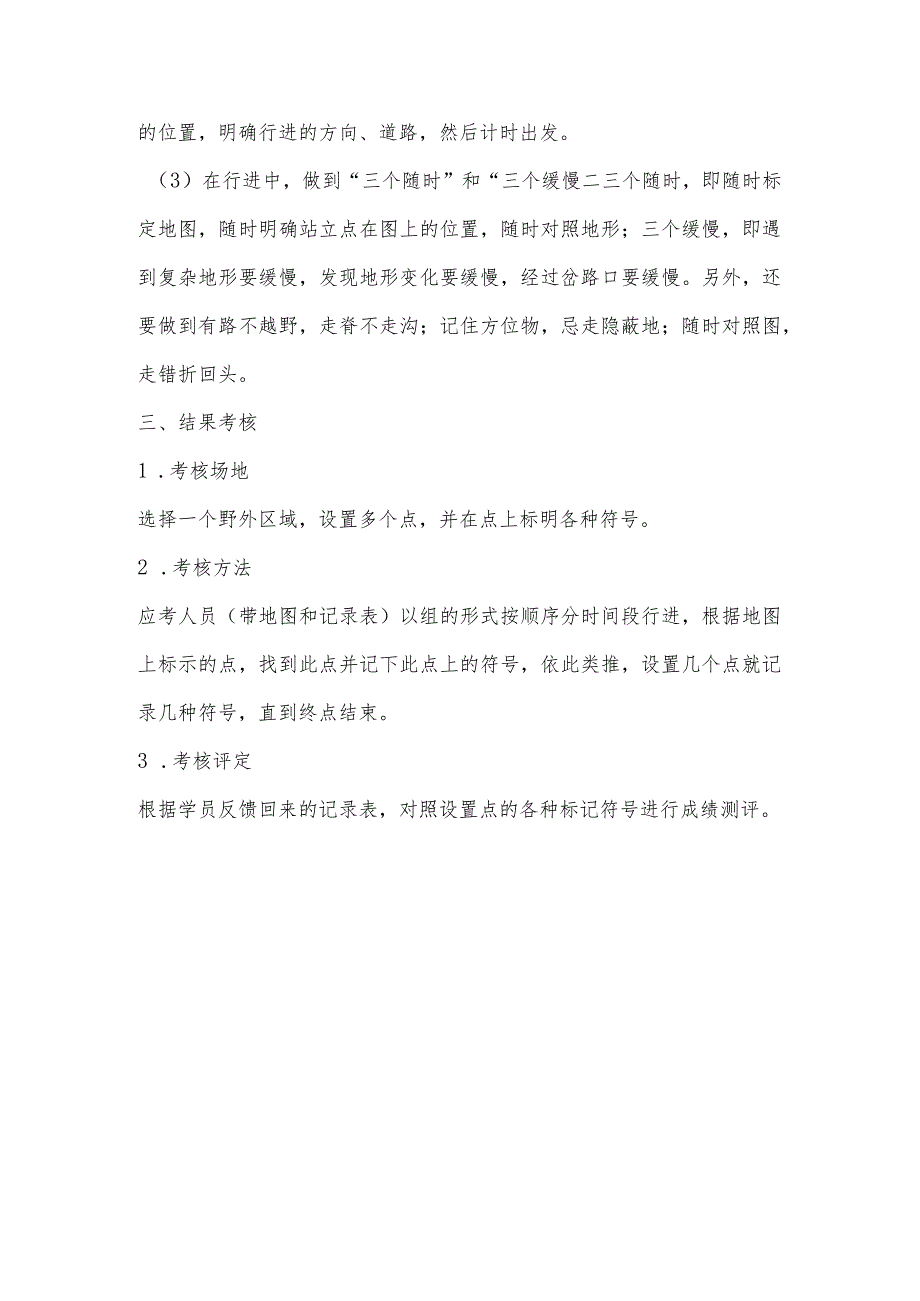 的位置，明确行进的方向、道路，然后计时出发。

（3）在行进中，做到“三个随时”和“三个缓慢二三个随时，即随时标定地图，随时明确站立点在图上的位置，随时对照地形；三个缓慢，即遇到复杂地形要缓慢，发现地形变化要缓慢，经过岔路口要缓慢。另外，还要做到有路不越野，走脊不走沟；记住方位物，忌走隐蔽地；随时对照图，走错折回头。

三、结果考核

1．考核场地

选择一个野外区域，设置多个点，并在点上标明各种符号。

2．考核方法

应考人员（带地图和记录表）以组的形式按顺序分时间段行进，根据地图上标示的点，找到此点并记下此点上的符号，依此类推，设置几个点就记录几种符号，直到终点结束。

3．考核评定

根据学员反馈回来的记录表，对照设置点的各种标记符号进行成绩测评。